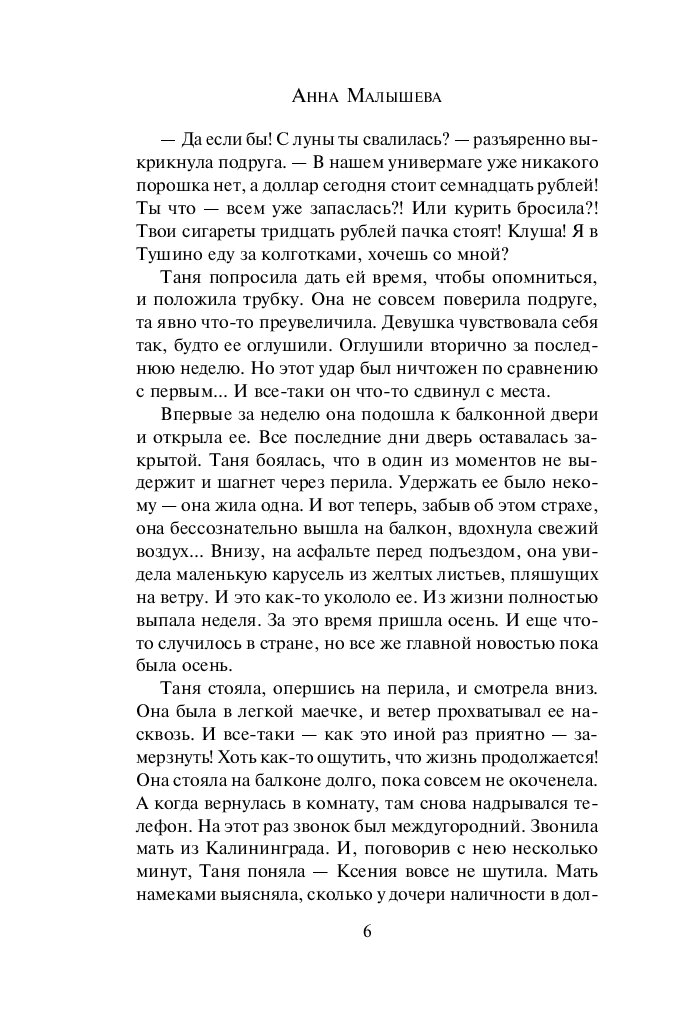 Анна Малышева

— Да если бы! С луны ты свалилась? — разъяренно выкрикнула подруга. — В нашем универмаге уже никакого порошка нет, а доллар сегодня стоит семнадцать рублей! Ты что — всем уже запаслась?! Или курить бросила?! Твои сигареты тридцать рублей пачка стоят! Клуша! Я в Тушино еду за колготками, хочешь со мной?

Таня попросила дать ей время, чтобы опомниться, и положила трубку. Она не совсем поверила подруге, та явно что-то преувеличила. Девушка чувствовала себя так, будто ее оглушили. Оглушили вторично за последнюю неделю. Но этот удар был ничтожен по сравнению с первым... И все-таки он что-то сдвинул с места.

Впервые за неделю она подошла к балконной двери и открыла ее. Все последние дни дверь оставалась закрытой. Таня боялась, что в один из моментов не выдержит и шагнет через перила. Удержать ее было некому — она жила одна. И вот теперь, забыв об этом страхе, она бессознательно вышла на балкон, вдохнула свежий воздух... Внизу, на асфальте перед подъездом, она увидела маленькую карусель из желтых листьев, пляшущих на ветру. И это как-то укололо ее. Из жизни полностью выпала неделя. За это время пришла осень. И еще что-то случилось в стране, но все же главной новостью пока была осень.

Таня стояла, опершись на перила, и смотрела вниз. Она была в легкой маечке, и ветер прохватывал ее насквозь. И все-таки — как это иной раз приятно — замерзнуть! Хоть как-то ощутить, что жизнь продолжается! Она стояла на балконе долго, пока совсем не окоченела. А когда вернулась в комнату, там снова надрывался телефон. На этот раз звонок был междугородний. Звонила мать из Калининграда. И, поговорив с нею несколько минут, Таня поняла — Ксения вовсе не шутила. Мать намеками выясняла, сколько у дочери наличности в дол-

6